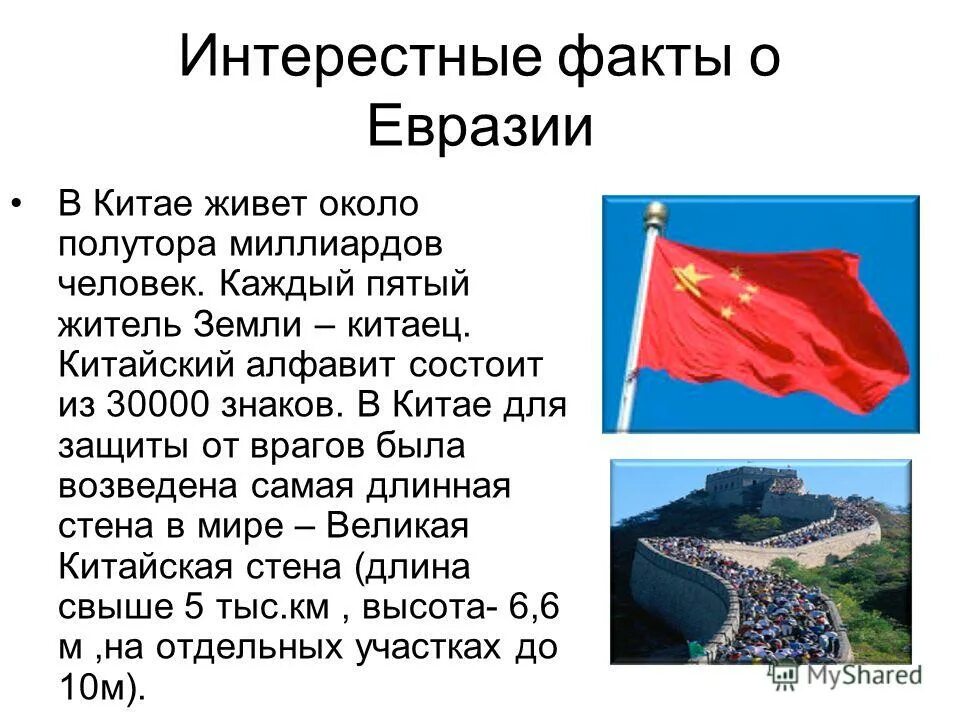 Интерестные факты о Евразии

• В Китае живет около полутора миллиардов человек. Каждый пятый житель Земли – китаец. Китайский алфавит состоит из 30000 знаков. В Китае для защиты от врагов была возведена самая длинная стена в мире – Великая Китайская стена (длина свыше 5 тыс.км , высота- 6,6 м ,на отдельных участках до 10м).

MyShared